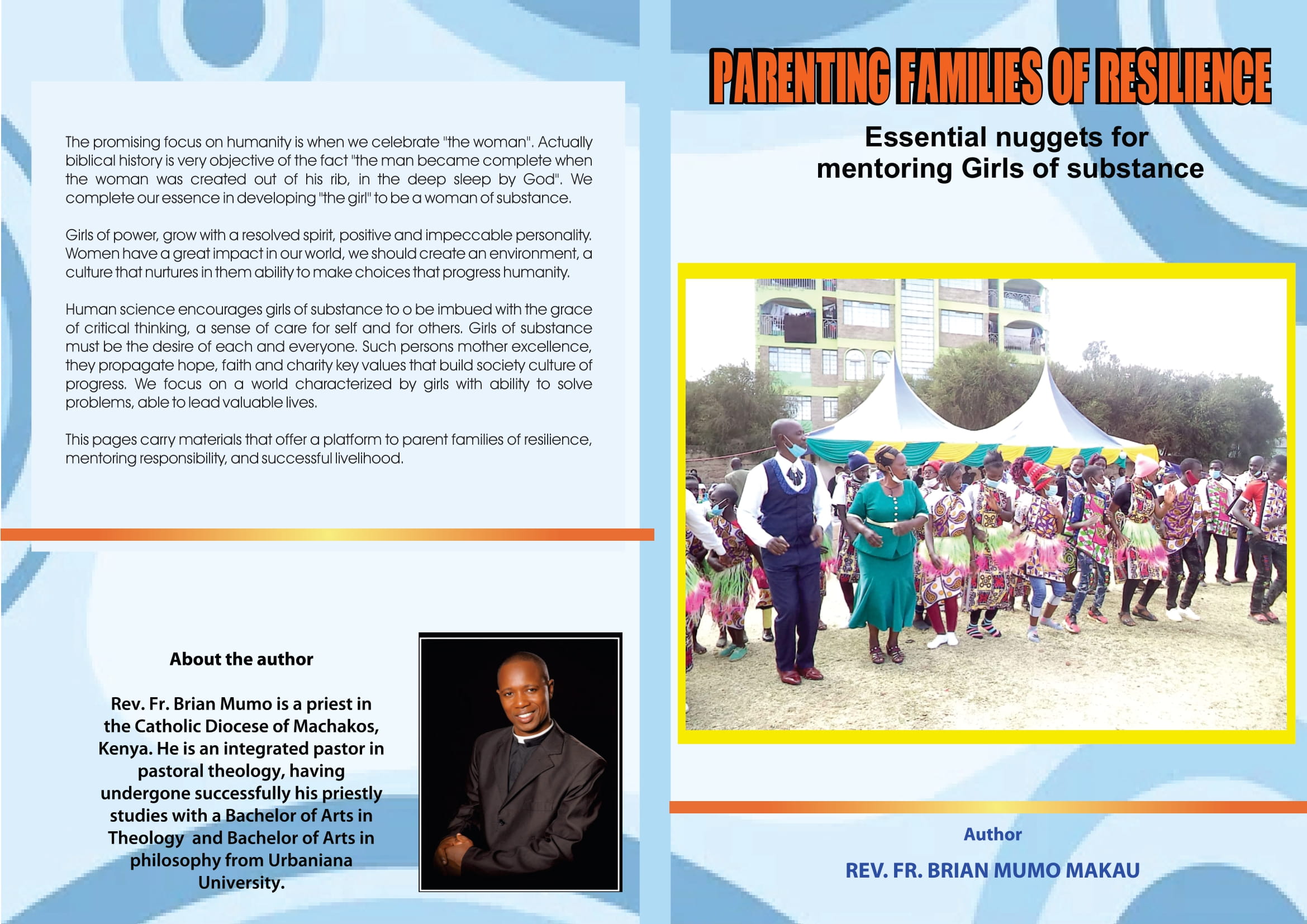 The promising focus on humanity is when we celebrate "the woman". Actually biblical history is very objective of the fact "the man became complete when the woman was created out of his rib, in the deep sleep by God". We complete our essence in developing "the girl" to be a woman of substance.

Girls of power, grow with a resolved spirit, positive and impeccable personality. Women have a great impact in our world, we should create an environment, a culture that nurtures in them ability to make choices that progress humanity.

Human science encourages girls of substance to o be imbued with the grace of critical thinking, a sense of care for self and for others. Girls of substance must be the desire of each and everyone. Such persons mother excellence, they propagate hope, faith and charity key values that build society culture of progress. We focus on a world characterized by girls with ability to solve problems, able to lead valuable lives.

This pages carry materials that offer a platform to parent families of resilience, mentoring responsibility, and successful livelihood.

About the author

Rev. Fr. Brian Mumo is a priest in the Catholic Diocese of Machakos, Kenya. He is an integrated pastor in pastoral theology, having undergone successfully his priestly studies with a Bachelor of Arts in Theology and Bachelor of Arts in philosophy from Urbaniana University.

PARENTING FAMILIES OF RESILIENCE

Essential nuggets for mentoring Girls of substance

Author

REV. FR. BRIAN MUMO MAKAU